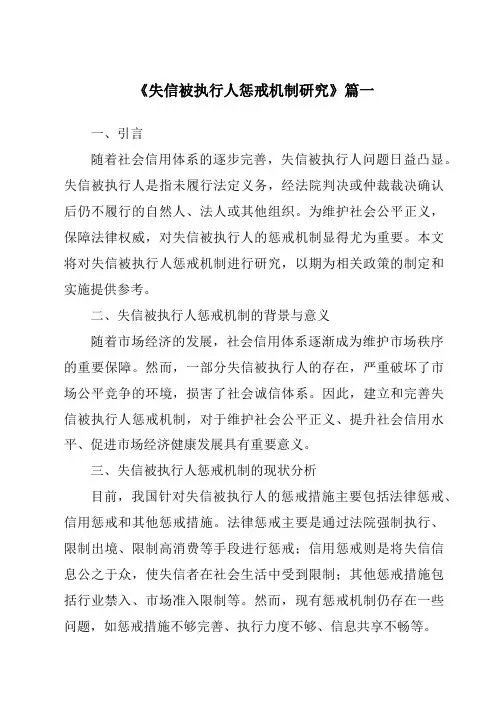 《失信被执行人惩戒机制研究》篇一

一、引言

随着社会信用体系的逐步完善，失信被执行人问题日益凸显。失信被执行人是指未履行法定义务，经法院判决或仲裁裁决确认后仍不履行的自然人、法人或其他组织。为维护社会公平正义，保障法律权威，对失信被执行人的惩戒机制显得尤为重要。本文将对失信被执行人惩戒机制进行研究，以期为相关政策的制定和实施提供参考。

二、失信被执行人惩戒机制的背景与意义

随着市场经济的发展，社会信用体系逐渐成为维护市场秩序的重要保障。然而，一部分失信被执行人的存在，严重破坏了市场公平竞争的环境，损害了社会诚信体系。因此，建立和完善失信被执行人惩戒机制，对于维护社会公平正义、提升社会信用水平、促进市场经济健康发展具有重要意义。

三、失信被执行人惩戒机制的现状分析

目前，我国针对失信被执行人的惩戒措施主要包括法律惩戒、信用惩戒和其他惩戒措施。法律惩戒主要是通过法院强制执行、限制出境、限制高消费等手段进行惩戒；信用惩戒则是将失信信息公之于众，使失信者在社会生活中受到限制；其他惩戒措施包括行业禁入、市场准入限制等。然而，现有惩戒机制仍存在一些问题，如惩戒措施不够完善、执行力度不够、信息共享不畅等。